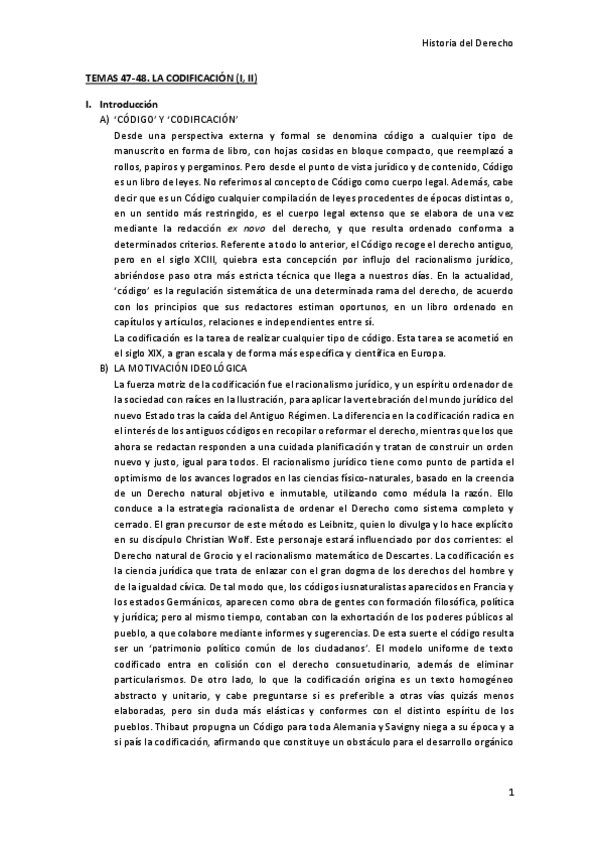 Historia del Derecho

TEMAS 47-48. LA CODIFICACIÓN (I, II)

I. Introducción

A) 'CÓDIGO' Y 'CODIFICACIÓN'

Desde una perspectiva externa y formal se denomina código a cualquier tipo de manuscrito en forma de libro, con hojas cosidas en bloque compacto, que reemplazó a rollos, papiros y pergaminos. Pero desde el punto de vista jurídico y de contenido, Código es un libro de leyes. No referimos al concepto de Código como cuerpo legal. Además, cabe decir que es un Código cualquier compilación de leyes procedentes de épocas distintas o, en un sentido más restringido, es el cuerpo legal extenso que se elabora de una vez mediante la redacción ex novo del derecho, y que resulta ordenado conforma a determinados criterios. Referente a todo lo anterior, el Código recoge el derecho antiguo, pero en el siglo XCIII, quiebra esta concepción por influjo del racionalismo jurídico, abriéndose paso otra más estricta técnica que llega a nuestros días. En la actualidad, 'código' es la regulación sistemática de una determinada rama del derecho, de acuerdo con los principios que sus redactores estiman oportunos, en un libro ordenado en capítulos y artículos, relaciones e independientes entre sí.

La codificación es la tarea de realizar cualquier tipo de código. Esta tarea se acometió en el siglo XIX, a gran escala y de forma más específica y científica en Europa.

B) LA MOTIVACIÓN IDEOLÓGICA

La fuerza motriz de la codificación fue el racionalismo jurídico, y un espíritu ordenador de la sociedad con raíces en la Ilustración, para aplicar la vertebración del mundo jurídico del nuevo Estado tras la caída del Antiguo Régimen. La diferencia en la codificación radica en el interés de los antiguos códigos en recopilar o reformar el derecho, mientras que los que ahora se redactan responden a una cuidada planificación y tratan de construir un orden nuevo y justo, igual para todos. El racionalismo jurídico tiene como punto de partida el optimismo de los avances logrados en las ciencias físico-naturales, basado en la creencia de un Derecho natural objetivo e inmutable, utilizando como médula la razón. Ello conduce a la estrategia racionalista de ordenar el Derecho como sistema completo y cerrado. El gran precursor de este método es Leibnitz, quien lo divulga y lo hace explícito en su discípulo Christian Wolf. Este personaje estará influenciado por dos corrientes: el Derecho natural de Grocio y el racionalismo matemático de Descartes. La codificación es la ciencia jurídica que trata de enlazar con el gran dogma de los derechos del hombre y de la igualdad cívica. De tal modo que, los códigos iusnaturalistas aparecidos en Francia y los estados Germánicos, aparecen como obra de gentes con formación filosófica, política y jurídica; pero al mismo tiempo, contaban con la exhortación de los poderes públicos al pueblo, a que colabore mediante informes y sugerencias. De esta suerte el código resulta ser un 'patrimonio político común de los ciudadanos'. El modelo uniforme de texto codificado entra en colisión con el derecho consuetudinario, además de eliminar particularismos. De otro lado, lo que la codificación origina es un texto homogéneo abstracto y unitario, y cabe preguntarse si es preferible a otras vías quizás menos elaboradas, pero sin duda más elásticas y conformes con el distinto espíritu de los pueblos. Thibaut propugna un Código para toda Alemania y Savigny niega a su época y a si país la codificación, afirmando que constituye un obstáculo para el desarrollo orgánico

1